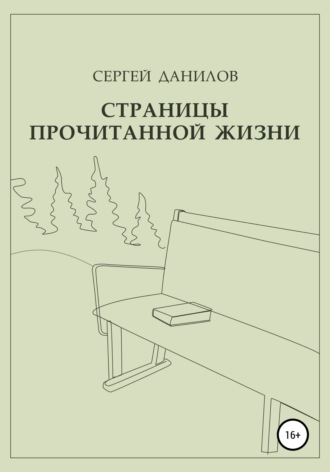 СЕРГЕЙ ДАНИЛОВ

СТРАНИЦЫ
ПРОЧИТАННОЙ ЖИЗНИ

16+